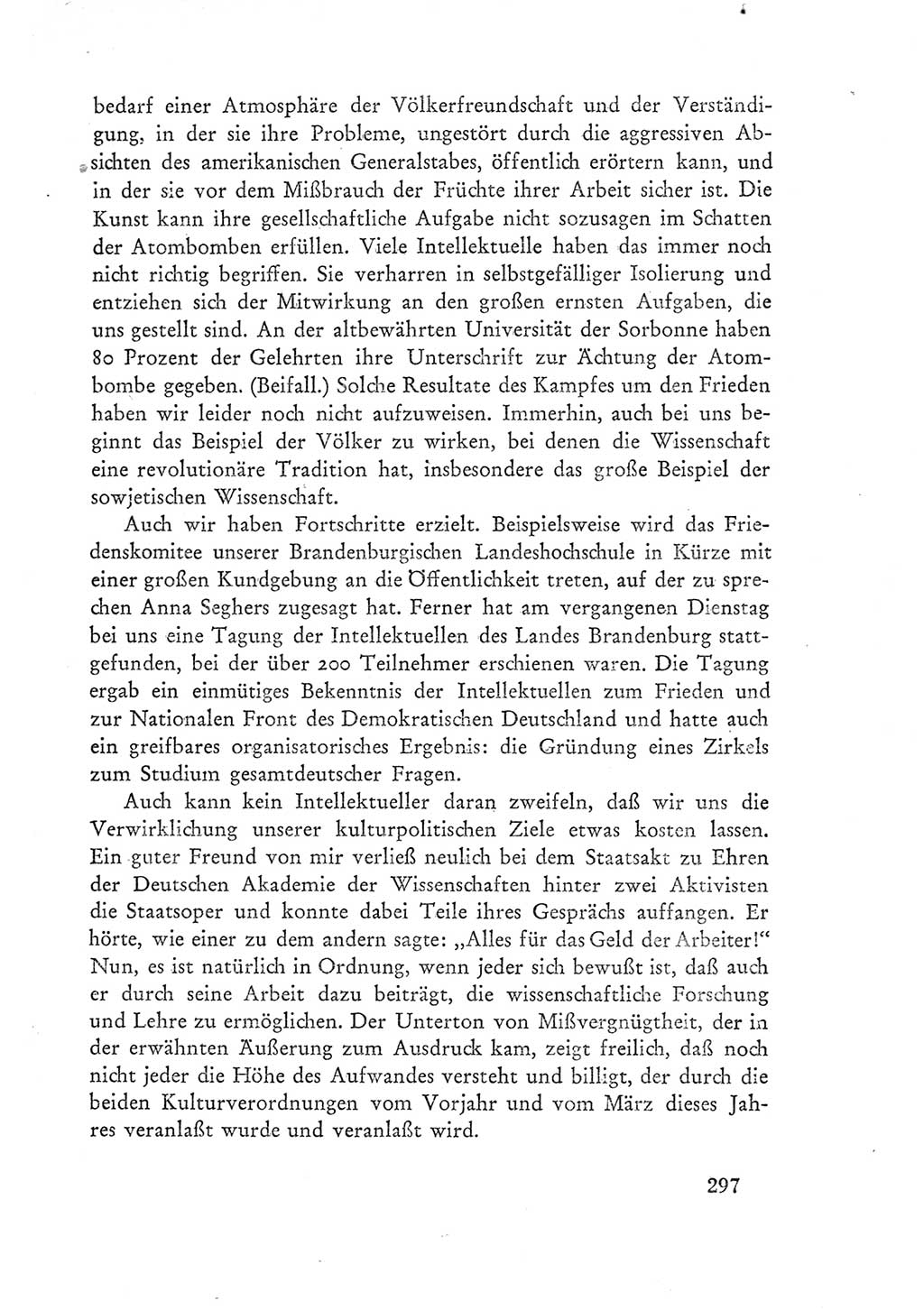 bedarf einer Atmosphäre der Völkerfreundschaft und der Verständigung, in der sie ihre Probleme, ungestört durch die aggressiven Absichten des amerikanischen Generalstabes, öffentlich erörtern kann, und in der sie vor dem Mißbrauch der Früchte ihrer Arbeit sicher ist. Die Kunst kann ihre gesellschaftliche Aufgabe nicht sozusagen im Schatten der Atombomben erfüllen. Viele Intellektuelle haben das immer noch nicht richtig begriffen. Sie verharren in selbstgefälliger Isolierung und entziehen sich der Mitwirkung an den großen ernsten Aufgaben, die uns gestellt sind. An der altbewährten Universität der Sorbonne haben 80 Prozent der Gelehrten ihre Unterschrift zur Ächtung der Atombombe gegeben. (Beifall.) Solche Resultate des Kampfes um den Frieden haben wir leider noch nicht aufzuweisen. Immerhin, auch bei uns beginnt das Beispiel der Völker zu wirken, bei denen die Wissenschaft eine revolutionäre Tradition hat, insbesondere das große Beispiel der sowjetischen Wissenschaft.

Auch wir haben Fortschritte erzielt. Beispielsweise wird das Friedenskomitee unserer Brandenburgischen Landeshochschule in Kürze mit einer großen Kundgebung an die Öffentlichkeit treten, auf der zu sprechen Anna Seghers zugesagt hat. Ferner hat am vergangenen Dienstag bei uns eine Tagung der Intellektuellen des Landes Brandenburg stattgefunden, bei der über 200 Teilnehmer erschienen waren. Die Tagung ergab ein einmütiges Bekenntnis der Intellektuellen zum Frieden und zur Nationalen Front des Demokratischen Deutschland und hatte auch ein greifbares organisatorisches Ergebnis: die Gründung eines Zirkels zum Studium gesamtdeutscher Fragen.

Auch kann kein Intellektueller daran zweifeln, daß wir uns die Verwirklichung unserer kulturpolitischen Ziele etwas kosten lassen. Ein guter Freund von mir verließ neulich bei dem Staatsakt zu Ehren der Deutschen Akademie der Wissenschaften hinter zwei Aktivisten die Staatsoper und konnte dabei Teile ihres Gesprächs auffangen. Er hörte, wie einer zu dem andern sagte: „Alles für das Geld der Arbeiter!“ Nun, es ist natürlich in Ordnung, wenn jeder sich bewußt ist, daß auch er durch seine Arbeit dazu beiträgt, die wissenschaftliche Forschung und Lehre zu ermöglichen. Der Unterton von Mißvergnügtheit, der in der erwähnten Äußerung zum Ausdruck kam, zeigt freilich, daß noch nicht jeder die Höhe des Aufwandes versteht und billigt, der durch die beiden Kulturverordnungen vom Vorjahr und vom März dieses Jahres veranlaßt wurde und veranlaßt wird.

297